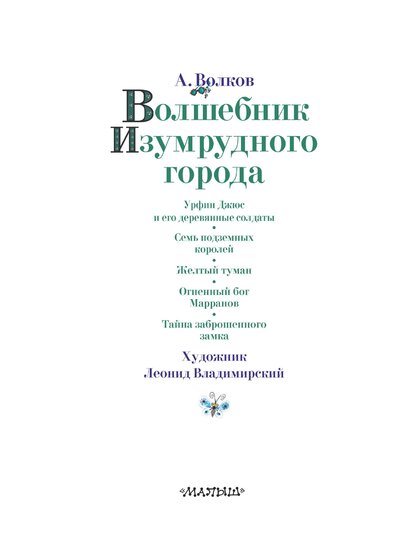 А. Волков

Волшебник Изумрудного города

Урфин Джюс и его деревянные солдаты

•

Семь подземных королей

•

Желтый туман

•

Огненный бог Марранов

•

Тайна заброшенного замка

Художник
Леонид Владимирский

«МАЛЫШ»